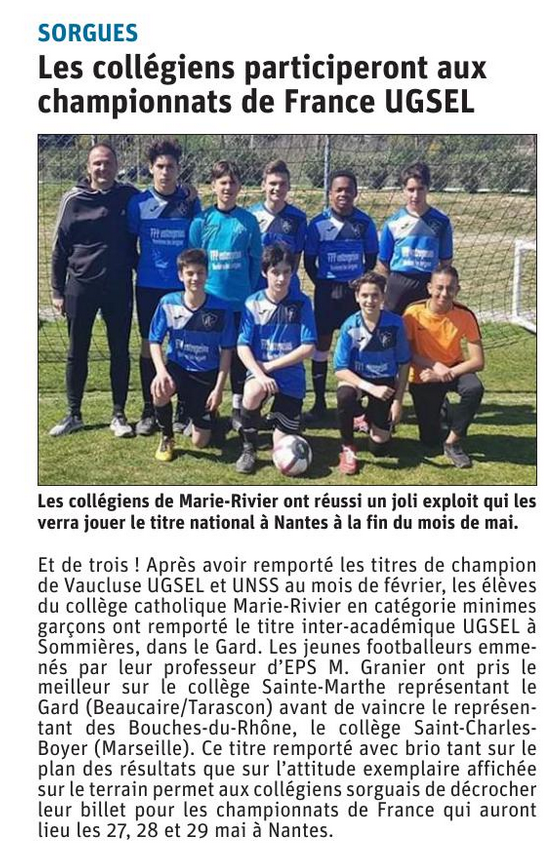 SORGUES

Les collégiens participeront aux championnats de France UGSEL

Les collégiens de Marie-Rivier ont réussi un joli exploit qui les verra jouer le titre national à Nantes à la fin du mois de mai.

Et de trois ! Après avoir remporté les titres de champion de Vaucluse UGSEL et UNSS au mois de février, les élèves du collège catholique Marie-Rivier en catégorie minimes garçons ont remporté le titre inter-académique UGSEL à Sommières, dans le Gard. Les jeunes footballeurs emmenés par leur professeur d'EPS M. Granier ont pris le meilleur sur le collège Sainte-Marthe représentant le Gard (Beaucaire/Tarascon) avant de vaincre le représentant des Bouches-du-Rhône, le collège Saint-Charles-Boyer (Marseille). Ce titre remporté avec brio tant sur le plan des résultats que sur l'attitude exemplaire affichée sur le terrain permet aux collégiens sorguais de décrocher leur billet pour les championnats de France qui auront lieu les 27, 28 et 29 mai à Nantes.